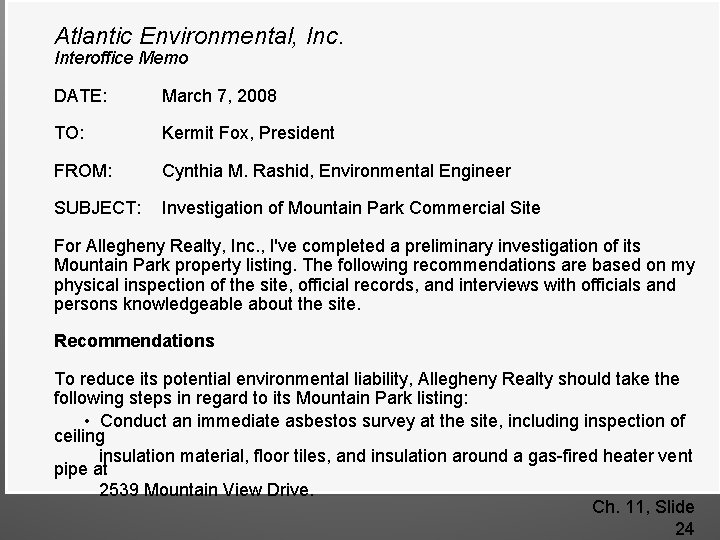 Atlantic Environmental, Inc.
Interoffice Memo

DATE: March 7, 2008

TO: Kermit Fox, President

FROM: Cynthia M. Rashid, Environmental Engineer

SUBJECT: Investigation of Mountain Park Commercial Site

For Allegheny Realty, Inc., I've completed a preliminary investigation of its Mountain Park property listing. The following recommendations are based on my physical inspection of the site, official records, and interviews with officials and persons knowledgeable about the site.

Recommendations

To reduce its potential environmental liability, Allegheny Realty should take the following steps in regard to its Mountain Park listing:

• Conduct an immediate asbestos survey at the site, including inspection of ceiling insulation material, floor tiles, and insulation around a gas-fired heater vent pipe at 2539 Mountain View Drive.

Ch. 11, Slide 24